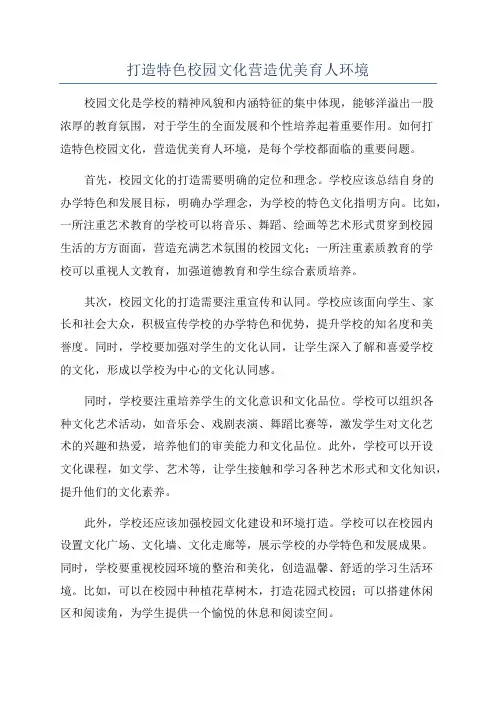 打造特色校园文化营造优美育人环境

校园文化是学校的精神风貌和内涵特征的集中体现，能够洋溢出一股浓厚的教育氛围，对于学生的全面发展和个性培养起着重要作用。如何打造特色校园文化，营造优美育人环境，是每个学校都面临的重要问题。

首先，校园文化的打造需要明确的定位和理念。学校应该总结自身的办学特色和发展目标，明确办学理念，为学校的特色文化指明方向。比如，一所注重艺术教育的学校可以将音乐、舞蹈、绘画等艺术形式贯穿到校园生活的方方面面，营造充满艺术氛围的校园文化；一所注重素质教育的学校可以重视人文教育，加强道德教育和学生综合素质培养。

其次，校园文化的打造需要注重宣传和认同。学校应该面向学生、家长和社会大众，积极宣传学校的办学特色和优势，提升学校的知名度和美誉度。同时，学校要加强对学生的文化认同，让学生深入了解和喜爱学校的文化，形成以学校为中心的文化认同感。

同时，学校要注重培养学生的文化意识和文化品位。学校可以组织各种文化艺术活动，如音乐会、戏剧表演、舞蹈比赛等，激发学生对文化艺术的兴趣和热爱，培养他们的审美能力和文化品位。此外，学校可以开设文化课程，如文学、艺术等，让学生接触和学习各种艺术形式和文化知识，提升他们的文化素养。

此外，学校还应该加强校园文化建设和环境打造。学校可以在校园内设置文化广场、文化墙、文化走廊等，展示学校的办学特色和发展成果。同时，学校要重视校园环境的整治和美化，创造温馨、舒适的学习生活环境。比如，可以在校园中种植花草树木，打造花园式校园；可以搭建休闲区和阅读角，为学生提供一个愉悦的休息和阅读空间。